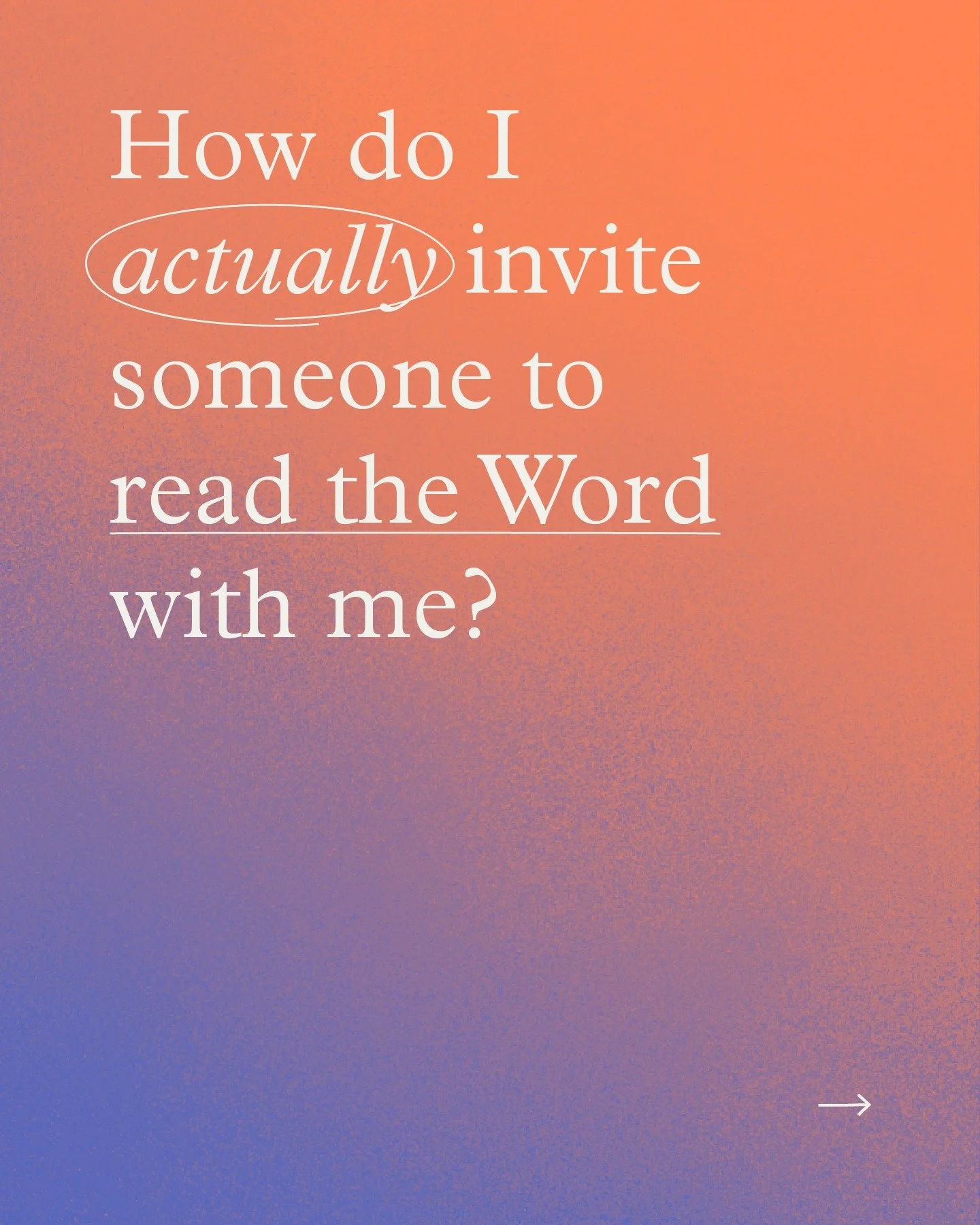 How do I actually invite someone to read the Word with me?

→